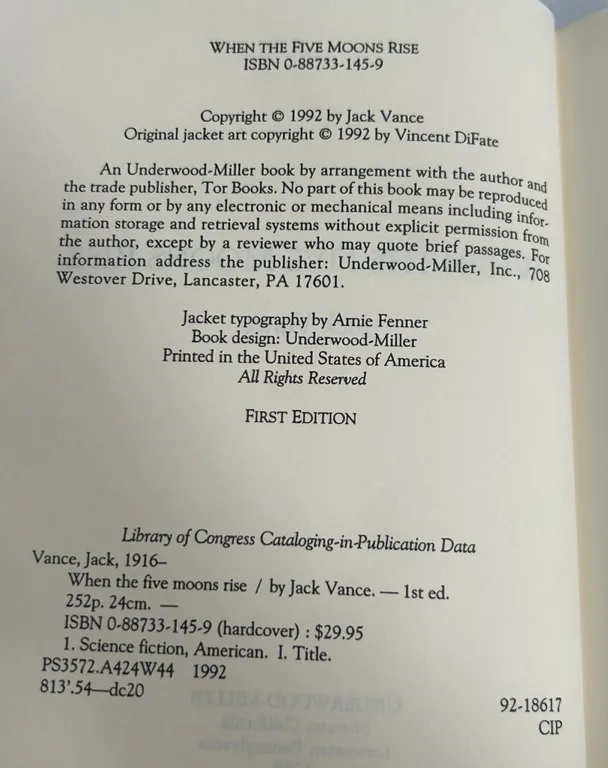 WHEN THE FIVE MOONS RISE
ISBN 0-88733-145-9

Copyright © 1992 by Jack Vance
Original jacket art copyright © 1992 by Vincent DiFate

An Underwood-Miller book by arrangement with the author and the trade publisher, Tor Books. No part of this book may be reproduced in any form or by any electronic or mechanical means including information storage and retrieval systems without explicit permission from the author, except by a reviewer who may quote brief passages. For information address the publisher: Underwood-Miller, Inc., 708 Westover Drive, Lancaster, PA 17601.

Jacket typography by Arnie Fenner
Book design: Underwood-Miller
Printed in the United States of America
All Rights Reserved

FIRST EDITION

Library of Congress Cataloging-in-Publication Data
Vance, Jack, 1916–
When the five moons rise / by Jack Vance. — 1st ed.
252p. 24cm. —
ISBN 0-88733-145-9 (hardcover) : $29.95
1. Science fiction, American. I. Title.
PS3572.A424W44 1992
813'.54—dc20

92-18617
CIP